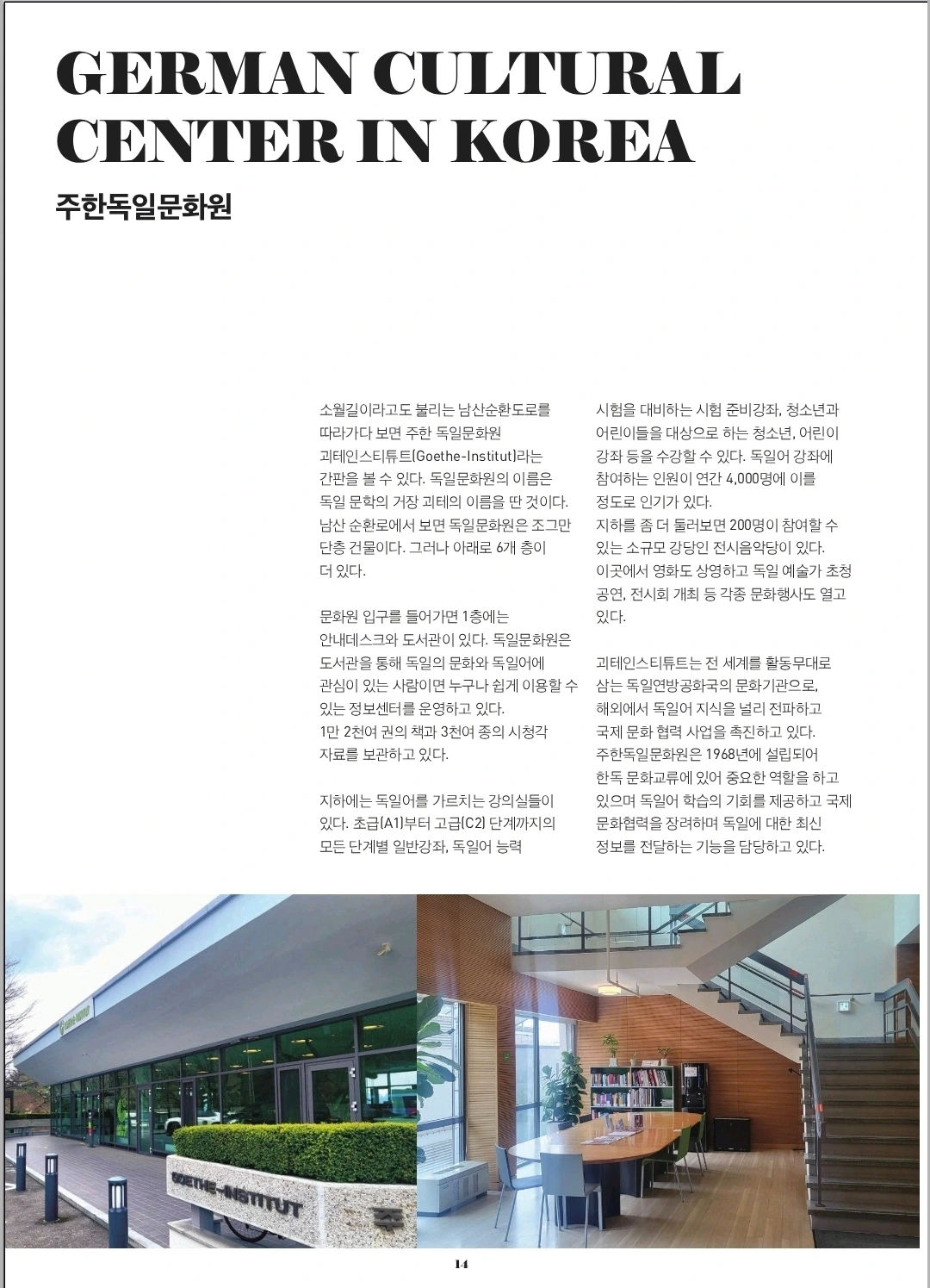 GERMAN CULTURAL CENTER IN KOREA

주한독일문화원

소월길이라고도 불리는 남산순환도로를 따라가다 보면 주한 독일문화원 괴테인스티튜트(Goethe-Institut)라는 간판을 볼 수 있다. 독일문화원의 이름은 독일 문학의 거장 괴테의 이름을 딴 것이다. 남산 순환로에서 보면 독일문화원은 조그만 단층 건물이다. 그러나 아래로 6개 층이 더 있다.

문화원 입구를 들어가면 1층에는 안내데스크와 도서관이 있다. 독일문화원은 도서관을 통해 독일의 문화와 독일어에 관심이 있는 사람이면 누구나 쉽게 이용할 수 있는 정보센터를 운영하고 있다. 1만 2천여 권의 책과 3천여 종의 시청각 자료를 보관하고 있다.

지하에는 독일어를 가르치는 강의실들이 있다. 초급(A1)부터 고급(C2) 단계까지의 모든 단계별 일반강좌, 독일어 능력 시험을 대비하는 시험 준비강좌, 청소년과 어린이들을 대상으로 하는 청소년, 어린이 강좌 등을 수강할 수 있다. 독일어 강좌에 참여하는 인원이 연간 4,000명에 이를 정도로 인기가 있다.
지하를 좀 더 둘러보면 200명이 참여할 수 있는 소규모 강당인 전시음악당이 있다. 이곳에서 영화도 상영하고 독일 예술가 초청 공연, 전시회 개최 등 각종 문화행사도 열고 있다.

괴테인스티튜트는 전 세계를 활동무대로 삼는 독일연방공화국의 문화기관으로, 해외에서 독일어 지식을 널리 전파하고 국제 문화 협력 사업을 촉진하고 있다. 주한독일문화원은 1968년에 설립되어 한독 문화교류에 있어 중요한 역할을 하고 있으며 독일어 학습의 기회를 제공하고 국제 문화협력을 장려하며 독일에 대한 최신 정보를 전달하는 기능을 담당하고 있다.

GOETHE-INSTITUT

GOETHE-INSTITUT

14